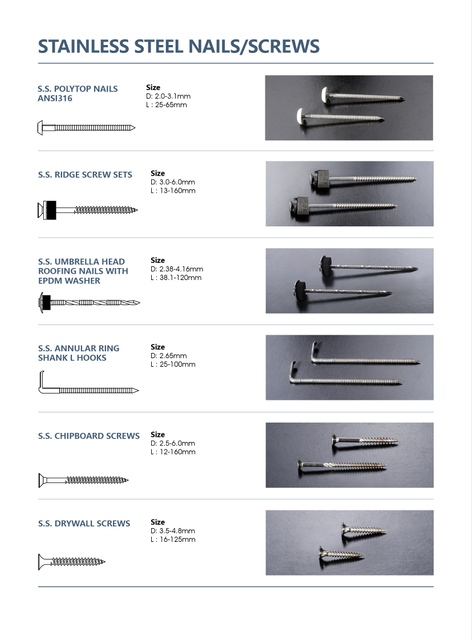 STAINLESS STEEL NAILS/SCREWS

S.S. POLYTOP NAILS ANSI316

Size
D: 2.0-3.1mm
L : 25-65mm

S.S. RIDGE SCREW SETS

Size
D: 3.0-6.0mm
L : 13-160mm

S.S. UMBRELLA HEAD ROOFING NAILS WITH EPDM WASHER

Size
D: 2.38-4.16mm
L : 38.1-120mm

S.S. ANNULAR RING SHANK L HOOKS

Size
D: 2.65mm
L : 25-100mm

S.S. CHIPBOARD SCREWS

Size
D: 2.5-6.0mm
L : 12-160mm

S.S. DRYWALL SCREWS

Size
D: 3.5-4.8mm
L : 16-125mm